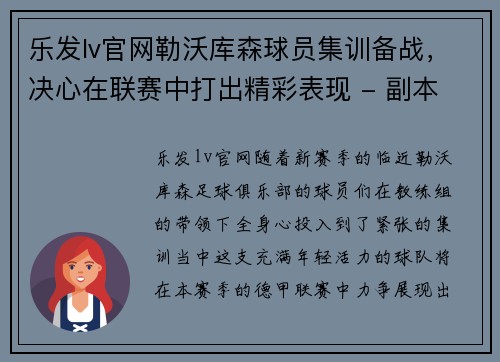 乐发lv官网勒沃库森球员集训备战，决心在联赛中打出精彩表现 - 副本

乐发lv官网随着新赛季的临近勒沃库森足球俱乐部的球员们在教练组的带领下全身心投入到了紧张的集训当中这支充满年轻活力的球队将在本赛季的德甲联赛中力争展现出